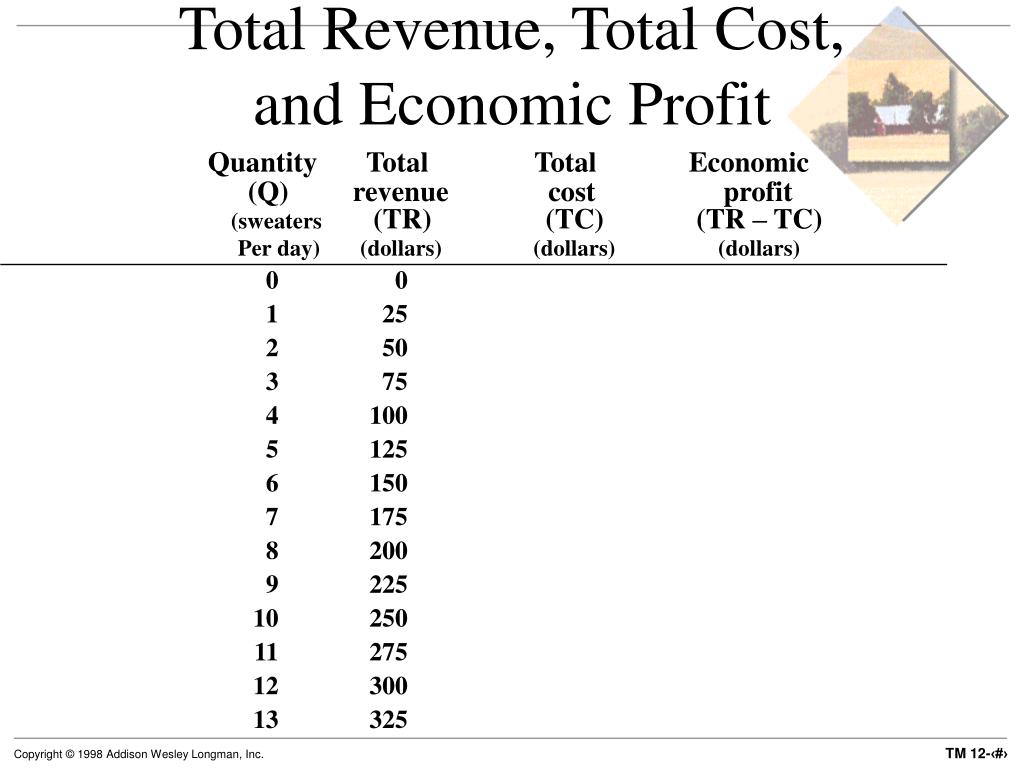 Total Revenue, Total Cost, and Economic Profit

| Quantity (Q) (sweaters Per day) | Total revenue (TR) (dollars) | Total cost (TC) (dollars) | Economic profit (TR – TC) (dollars) |
|---|---|---|---|
| 0 | 0 | | |
| 1 | 25 | | |
| 2 | 50 | | |
| 3 | 75 | | |
| 4 | 100 | | |
| 5 | 125 | | |
| 6 | 150 | | |
| 7 | 175 | | |
| 8 | 200 | | |
| 9 | 225 | | |
| 10 | 250 | | |
| 11 | 275 | | |
| 12 | 300 | | |
| 13 | 325 | | |

Copyright © 1998 Addison Wesley Longman, Inc.

TM 12-‹#›